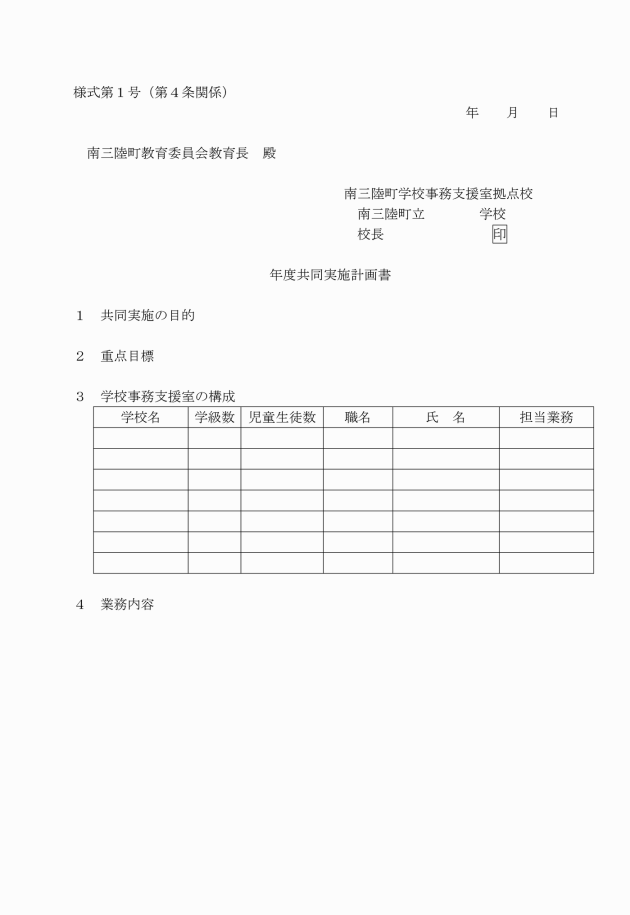 様式第１号（第４条関係）

年　月　日

南三陸町教育委員会教育長　殿

南三陸町学校事務支援室拠点校
南三陸町立　　　学校
校長　　　　　　印

年度共同実施計画書

１　共同実施の目的

２　重点目標

３　学校事務支援室の構成

| 学校名 | 学級数 | 児童生徒数 | 職名 | 氏　名 | 担当業務 |
|---|---|---|---|---|---|
| | | | | | |
| | | | | | |
| | | | | | |
| | | | | | |
| | | | | | |
| | | | | | |
| | | | | | |

４　業務内容